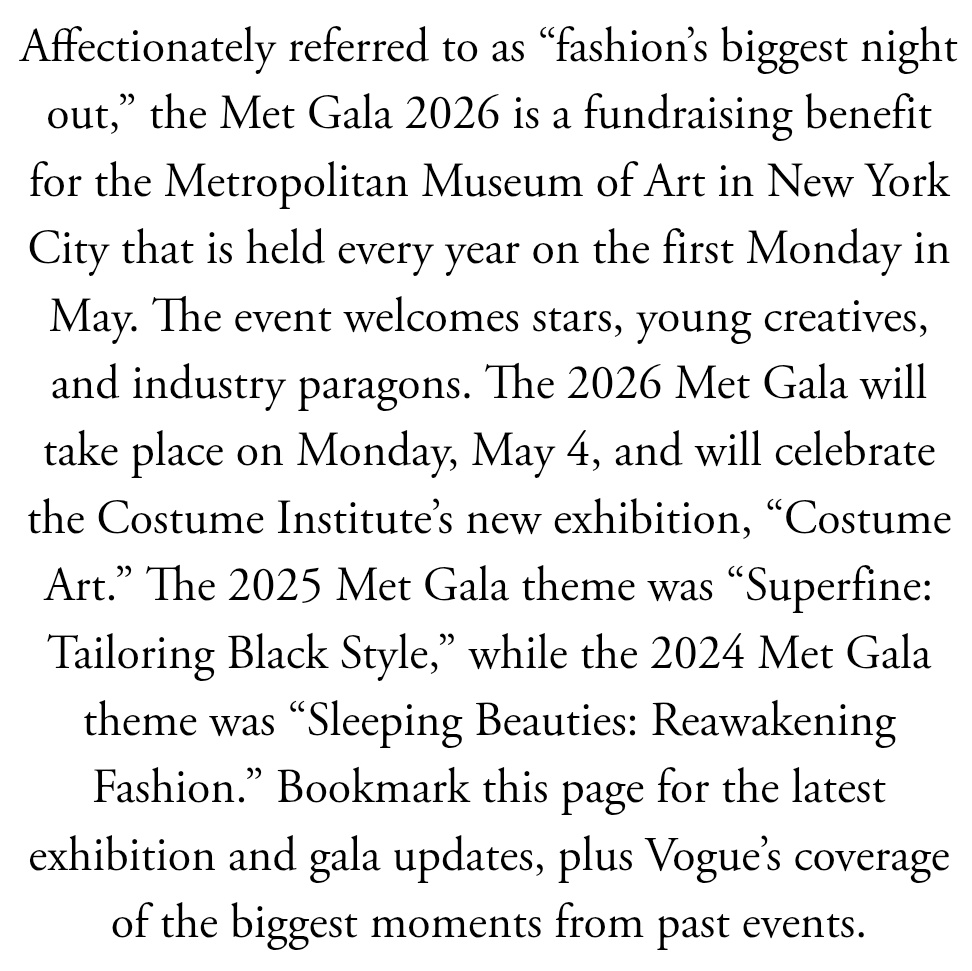 Affectionately referred to as “fashion’s biggest night out,” the Met Gala 2026 is a fundraising benefit for the Metropolitan Museum of Art in New York City that is held every year on the first Monday in May. The event welcomes stars, young creatives, and industry paragons. The 2026 Met Gala will take place on Monday, May 4, and will celebrate the Costume Institute’s new exhibition, “Costume Art.” The 2025 Met Gala theme was “Superfine: Tailoring Black Style,” while the 2024 Met Gala theme was “Sleeping Beauties: Reawakening Fashion.” Bookmark this page for the latest exhibition and gala updates, plus Vogue’s coverage of the biggest moments from past events.